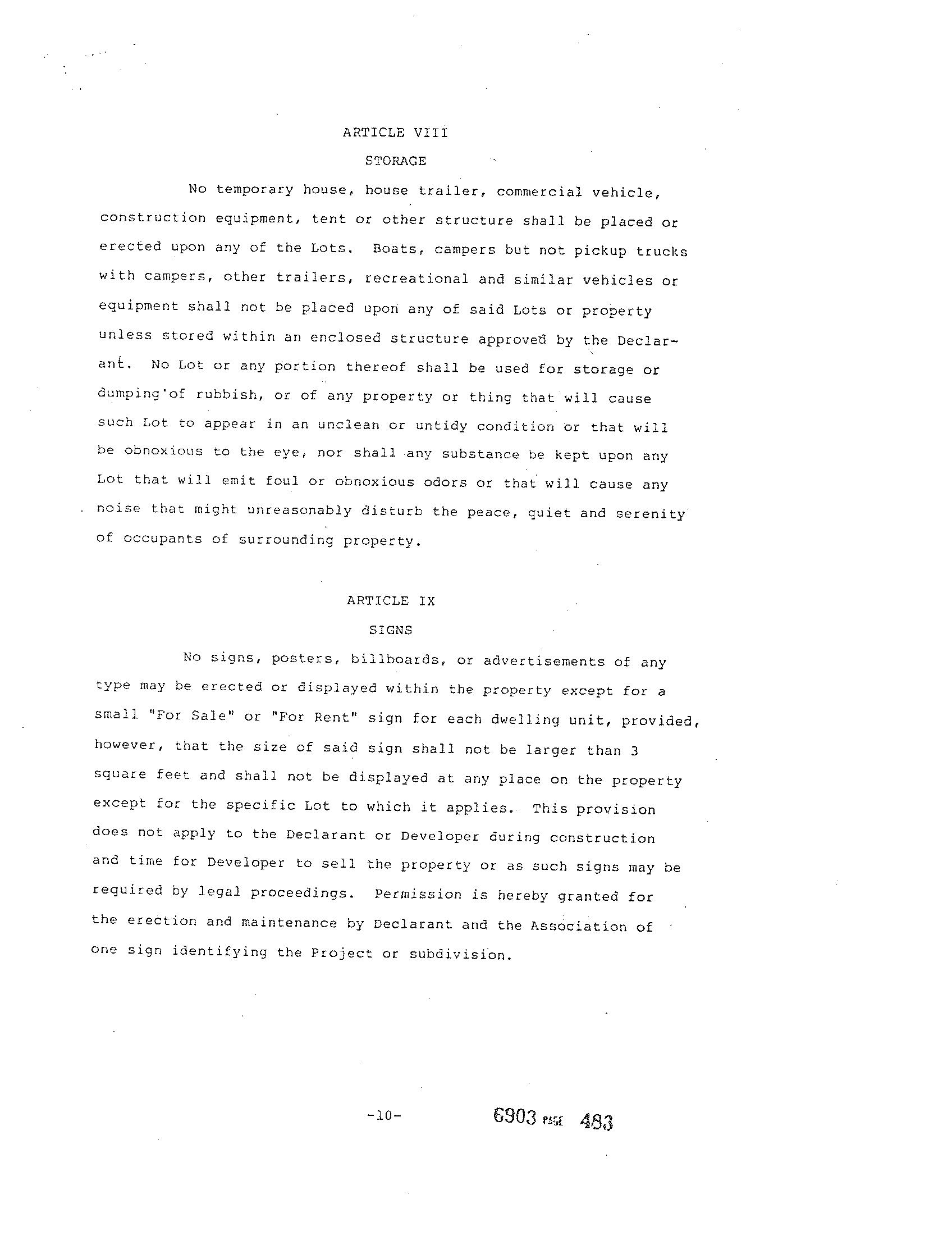 ARTICLE VIII

STORAGE

No temporary house, house trailer, commercial vehicle, construction equipment, tent or other structure shall be placed or erected upon any of the Lots. Boats, campers but not pickup trucks with campers, other trailers, recreational and similar vehicles or equipment shall not be placed upon any of said Lots or property unless stored within an enclosed structure approved by the Declarant. No Lot or any portion thereof shall be used for storage or dumping of rubbish, or of any property or thing that will cause such Lot to appear in an unclean or untidy condition or that will be obnoxious to the eye, nor shall any substance be kept upon any Lot that will emit foul or obnoxious odors or that will cause any noise that might unreasonably disturb the peace, quiet and serenity of occupants of surrounding property.

ARTICLE IX

SIGNS

No signs, posters, billboards, or advertisements of any type may be erected or displayed within the property except for a small "For Sale" or "For Rent" sign for each dwelling unit, provided, however, that the size of said sign shall not be larger than 3 square feet and shall not be displayed at any place on the property except for the specific Lot to which it applies. This provision does not apply to the Declarant or Developer during construction and time for Developer to sell the property or as such signs may be required by legal proceedings. Permission is hereby granted for the erection and maintenance by Declarant and the Association of one sign identifying the Project or subdivision.

-10-

6903 PAGE 483